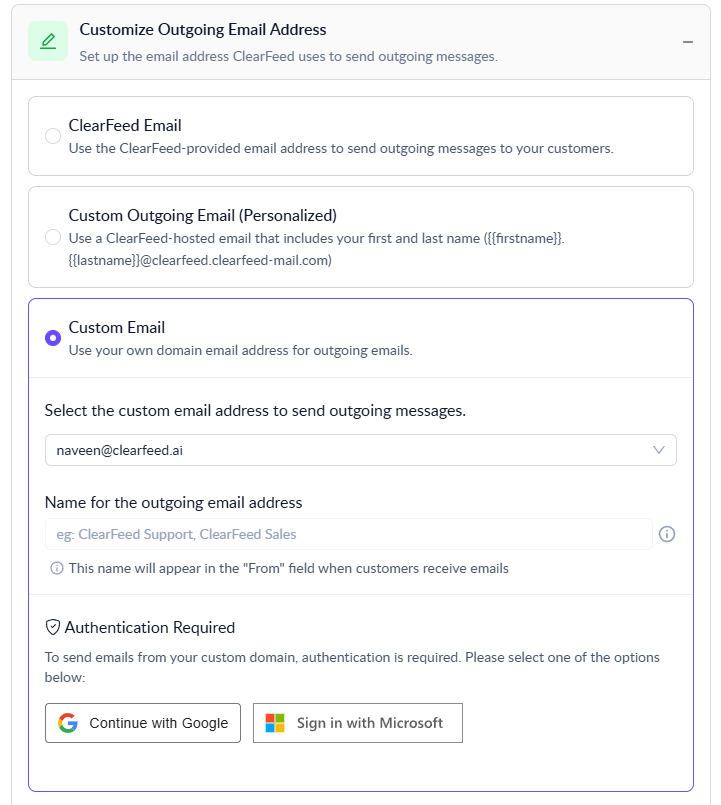 Customize Outgoing Email Address
Set up the email address ClearFeed uses to send outgoing messages.

ClearFeed Email
Use the ClearFeed-provided email address to send outgoing messages to your customers.

Custom Outgoing Email (Personalized)
Use a ClearFeed-hosted email that includes your first and last name ({{firstname}}.{{lastname}}@clearfeed.clearfeed-mail.com)

Custom Email
Use your own domain email address for outgoing emails.

Select the custom email address to send outgoing messages.

naveen@clearfeed.ai

Name for the outgoing email address

eg: ClearFeed Support, ClearFeed Sales

This name will appear in the "From" field when customers receive emails

Authentication Required

To send emails from your custom domain, authentication is required. Please select one of the options below:

Continue with Google

Sign in with Microsoft